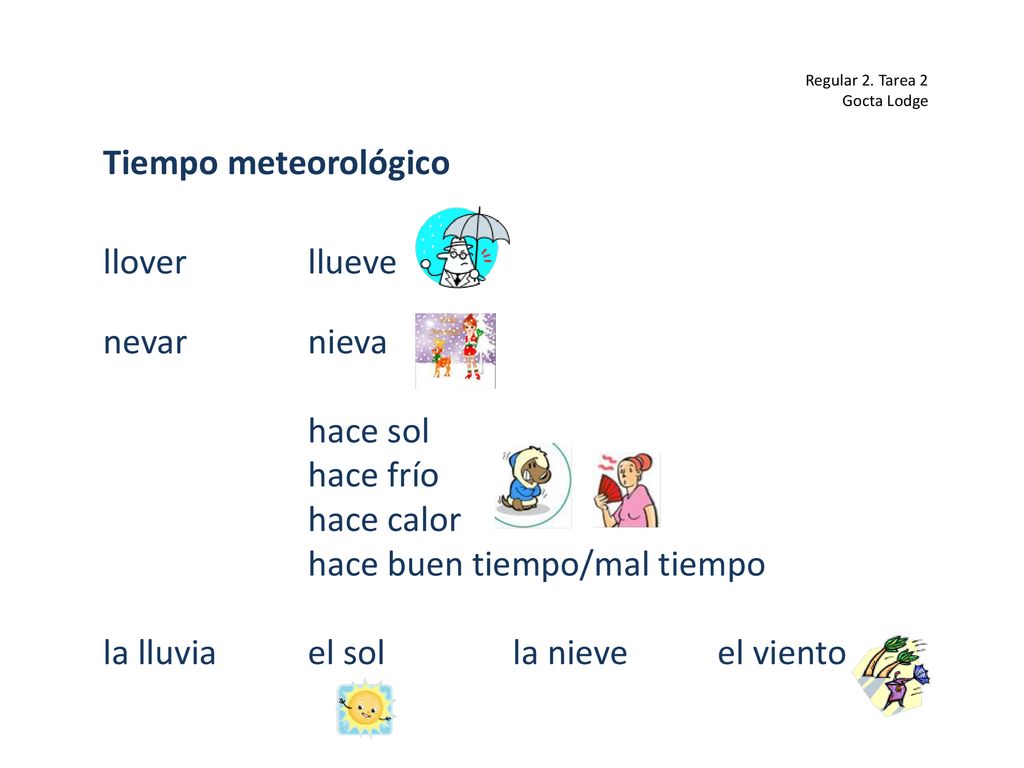 Regular 2. Tarea 2
Gocta Lodge

Tiempo meteorológico

llover llueve

nevar nieva

hace sol
hace frío
hace calor
hace buen tiempo/mal tiempo

la lluvia el sol la nieve el viento